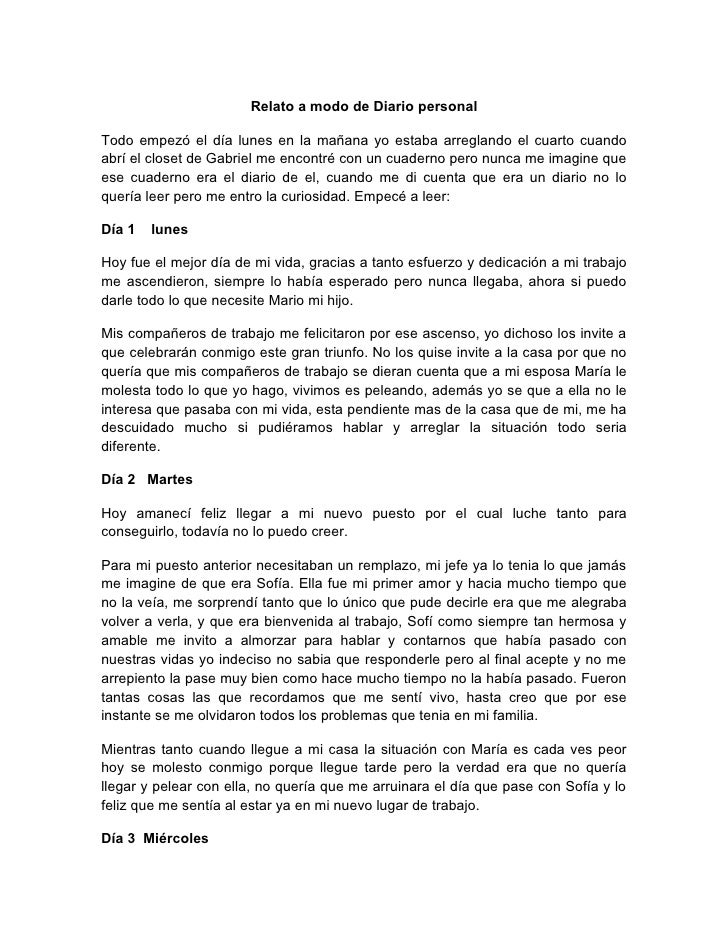 Relato a modo de Diario personal

Todo empezó el día lunes en la mañana yo estaba arreglando el cuarto cuando abrí el closet de Gabriel me encontré con un cuaderno pero nunca me imagine que ese cuaderno era el diario de el, cuando me di cuenta que era un diario no lo quería leer pero me entro la curiosidad. Empecé a leer:

Día 1 lunes

Hoy fue el mejor día de mi vida, gracias a tanto esfuerzo y dedicación a mi trabajo me ascendieron, siempre lo había esperado pero nunca llegaba, ahora si puedo darle todo lo que necesite Mario mi hijo.

Mis compañeros de trabajo me felicitaron por ese ascenso, yo dichoso los invite a que celebrarán conmigo este gran triunfo. No los quise invite a la casa por que no quería que mis compañeros de trabajo se dieran cuenta que a mi esposa María le molesta todo lo que yo hago, vivimos es peleando, además yo se que a ella no le interesa que pasaba con mi vida, esta pendiente mas de la casa que de mi, me ha descuidado mucho si pudiéramos hablar y arreglar la situación todo seria diferente.

Día 2 Martes

Hoy amanecí feliz llegar a mi nuevo puesto por el cual luche tanto para conseguirlo, todavía no lo puedo creer.

Para mi puesto anterior necesitaban un remplazo, mi jefe ya lo tenia lo que jamás me imagine de que era Sofía. Ella fue mi primer amor y hacia mucho tiempo que no la veía, me sorprendí tanto que lo único que pude decirle era que me alegraba volver a verla, y que era bienvenida al trabajo, Sofí como siempre tan hermosa y amable me invito a almorzar para hablar y contarnos que había pasado con nuestras vidas yo indeciso no sabia que responderle pero al final acepte y no me arrepiento la pase muy bien como hace mucho tiempo no la había pasado. Fueron tantas cosas las que recordamos que me sentí vivo, hasta creo que por ese instante se me olvidaron todos los problemas que tenia en mi familia.

Mientras tanto cuando llegue a mi casa la situación con María es cada ves peor hoy se molesto conmigo porque llegue tarde pero la verdad era que no quería llegar y pelear con ella, no quería que me arruinara el día que pase con Sofía y lo feliz que me sentía al estar ya en mi nuevo lugar de trabajo.

Día 3 Miércoles